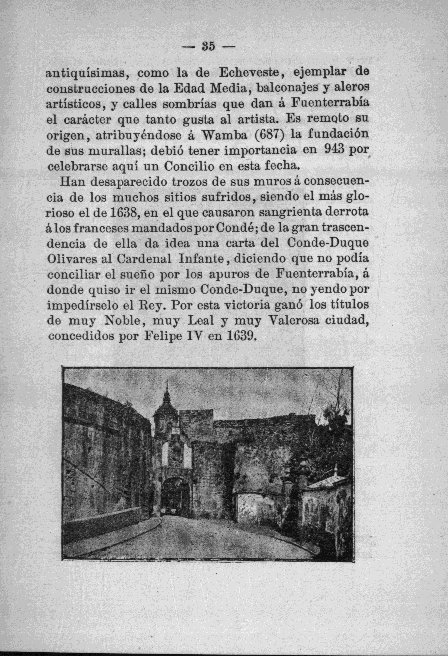 — 35 —

antiquísimas, como la de Echeveste, ejemplar de construcciones de la Edad Media, balconajes y aleros artísticos, y calles sombrías que dan á Fuenterrabía el carácter que tanto gusta al artista. Es remoto su origen, atribuyéndose á Wamba (687) la fundación de sus murallas; debió tener importancia en 943 por celebrarse aquí un Concilio en esta fecha.

Han desaparecido trozos de sus muros á consecuencia de los muchos sitios sufridos, siendo el más glorioso el de 1638, en el que causaron sangrienta derrota á los franceses mandados por Condé; de la gran trascendencia de ella da idea una carta del Conde-Duque Olivares al Cardenal Infante, diciendo que no podía conciliar el sueño por los apuros de Fuenterrabía, á donde quiso ir el mismo Conde-Duque, no yendo por impedírselo el Rey. Por esta victoria ganó los títulos de muy Noble, muy Leal y muy Valerosa ciudad, concedidos por Felipe IV en 1639.